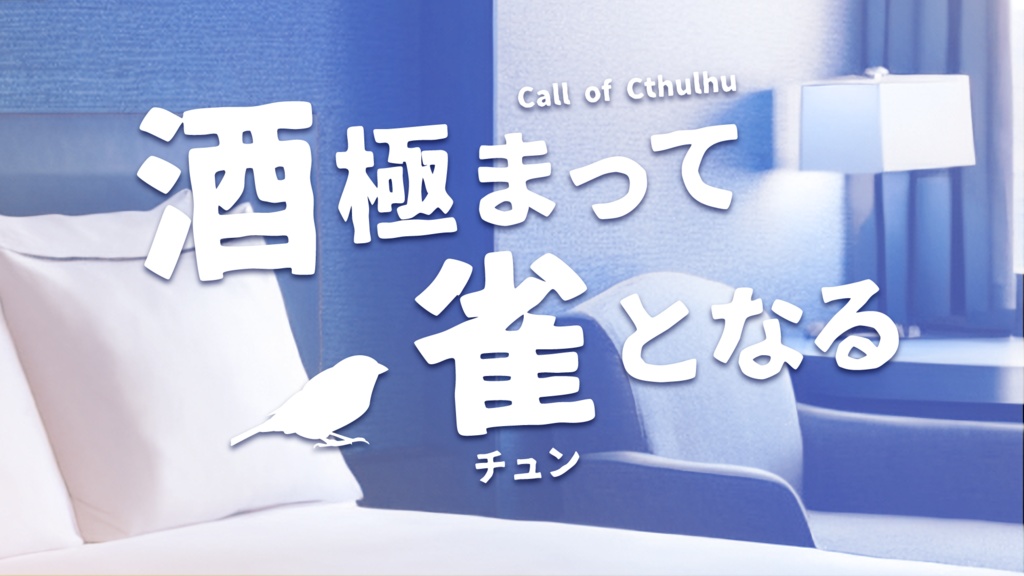 Call of Cthulhu
酒極まって
雀となる
チュン